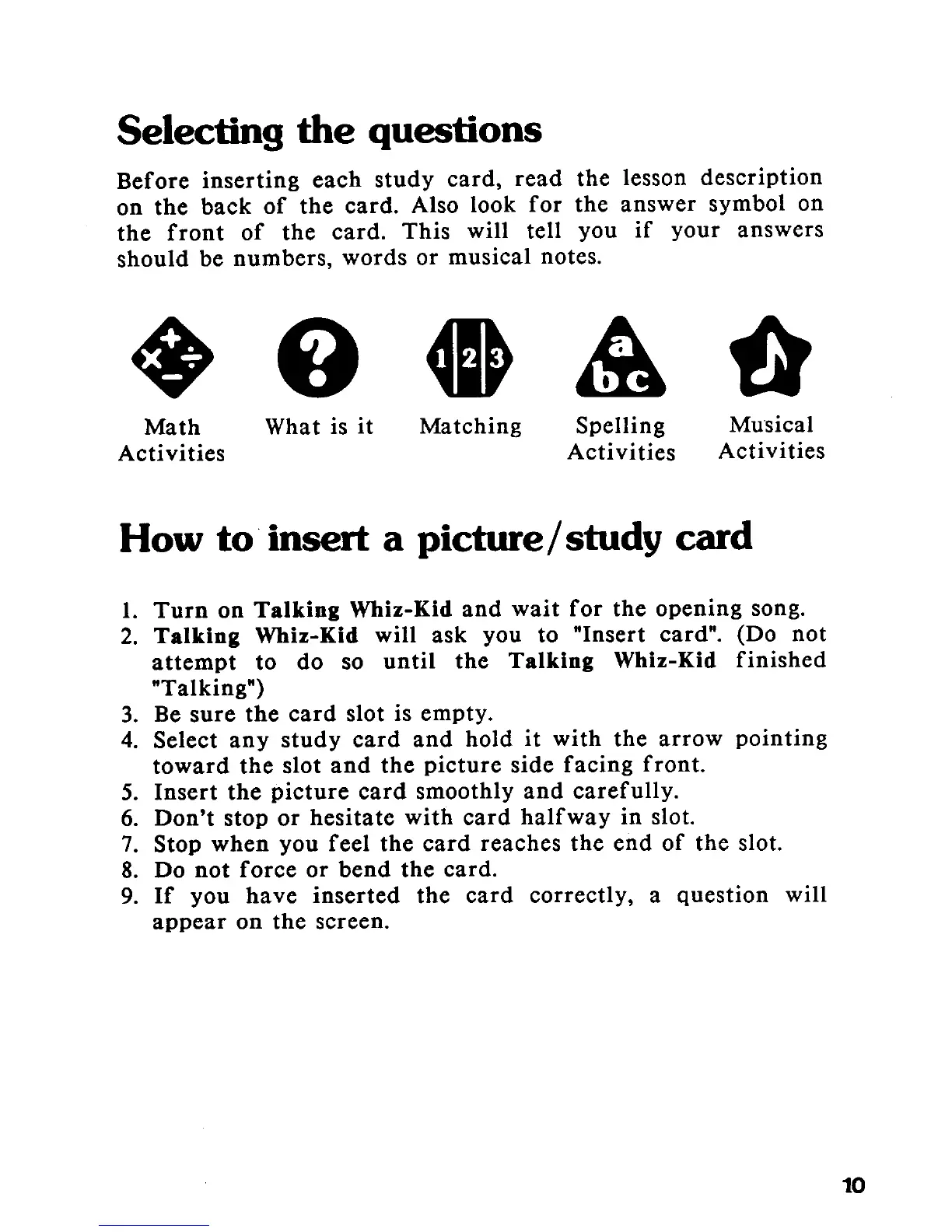 Selecting the questions

Before inserting each study card, read the lesson description on the back of the card. Also look for the answer symbol on the front of the card. This will tell you if your answers should be numbers, words or musical notes.

+ × ÷ −  ?  1 2 3  a bc

Math Activities

What is it

Matching

Spelling Activities

Musical Activities

How to insert a picture/study card

1. Turn on Talking Whiz-Kid and wait for the opening song.
2. Talking Whiz-Kid will ask you to "Insert card". (Do not attempt to do so until the Talking Whiz-Kid finished "Talking")
3. Be sure the card slot is empty.
4. Select any study card and hold it with the arrow pointing toward the slot and the picture side facing front.
5. Insert the picture card smoothly and carefully.
6. Don't stop or hesitate with card halfway in slot.
7. Stop when you feel the card reaches the end of the slot.
8. Do not force or bend the card.
9. If you have inserted the card correctly, a question will appear on the screen.

10